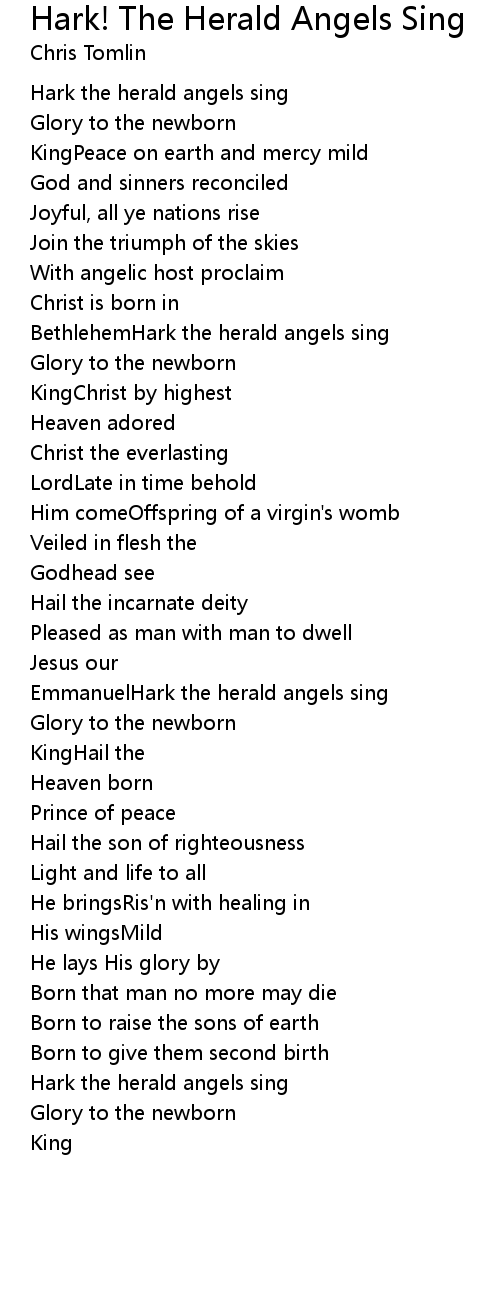 Hark! The Herald Angels Sing
Chris Tomlin

Hark the herald angels sing
Glory to the newborn
KingPeace on earth and mercy mild
God and sinners reconciled
Joyful, all ye nations rise
Join the triumph of the skies
With angelic host proclaim
Christ is born in
BethlehemHark the herald angels sing
Glory to the newborn
KingChrist by highest
Heaven adored
Christ the everlasting
LordLate in time behold
Him comeOffspring of a virgin's womb
Veiled in flesh the
Godhead see
Hail the incarnate deity
Pleased as man with man to dwell
Jesus our
EmmanuelHark the herald angels sing
Glory to the newborn
KingHail the
Heaven born
Prince of peace
Hail the son of righteousness
Light and life to all
He bringsRis'n with healing in
His wingsMild
He lays His glory by
Born that man no more may die
Born to raise the sons of earth
Born to give them second birth
Hark the herald angels sing
Glory to the newborn
King